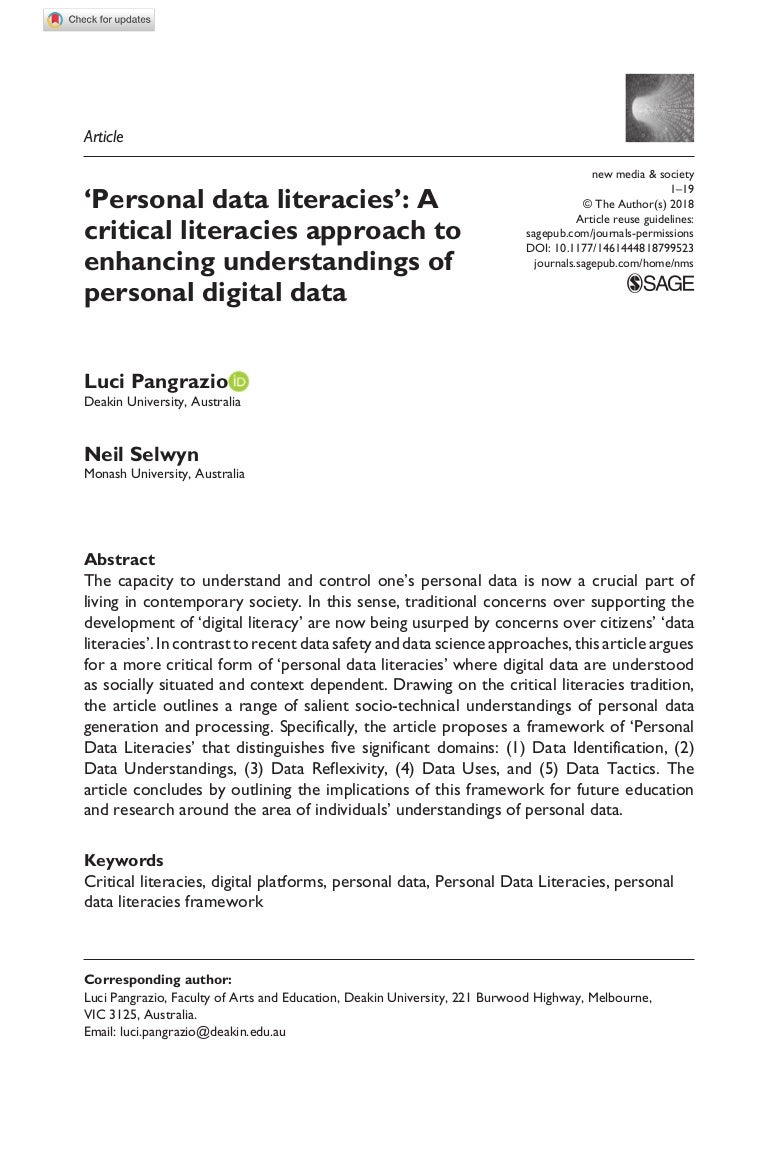 Check for updates

Article

new media & society
1–19
© The Author(s) 2018
Article reuse guidelines:
sagepub.com/journals-permissions
DOI: 10.1177/1461444818799523
journals.sagepub.com/home/nms
SAGE

'Personal data literacies': A critical literacies approach to enhancing understandings of personal digital data

Luci Pangrazio
Deakin University, Australia

Neil Selwyn
Monash University, Australia

Abstract
The capacity to understand and control one's personal data is now a crucial part of living in contemporary society. In this sense, traditional concerns over supporting the development of 'digital literacy' are now being usurped by concerns over citizens' 'data literacies'. In contrast to recent data safety and data science approaches, this article argues for a more critical form of 'personal data literacies' where digital data are understood as socially situated and context dependent. Drawing on the critical literacies tradition, the article outlines a range of salient socio-technical understandings of personal data generation and processing. Specifically, the article proposes a framework of 'Personal Data Literacies' that distinguishes five significant domains: (1) Data Identification, (2) Data Understandings, (3) Data Reflexivity, (4) Data Uses, and (5) Data Tactics. The article concludes by outlining the implications of this framework for future education and research around the area of individuals' understandings of personal data.

Keywords
Critical literacies, digital platforms, personal data, Personal Data Literacies, personal data literacies framework

Corresponding author:
Luci Pangrazio, Faculty of Arts and Education, Deakin University, 221 Burwood Highway, Melbourne, VIC 3125, Australia.
Email: luci.pangrazio@deakin.edu.au